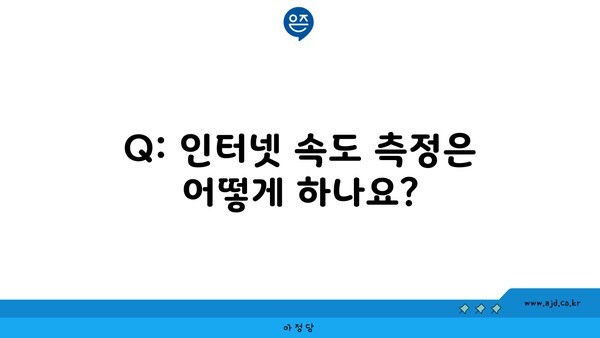 은즈

Q: 인터넷 속도 측정은 어떻게 하나요?

www.ajd.co.kr

아정당